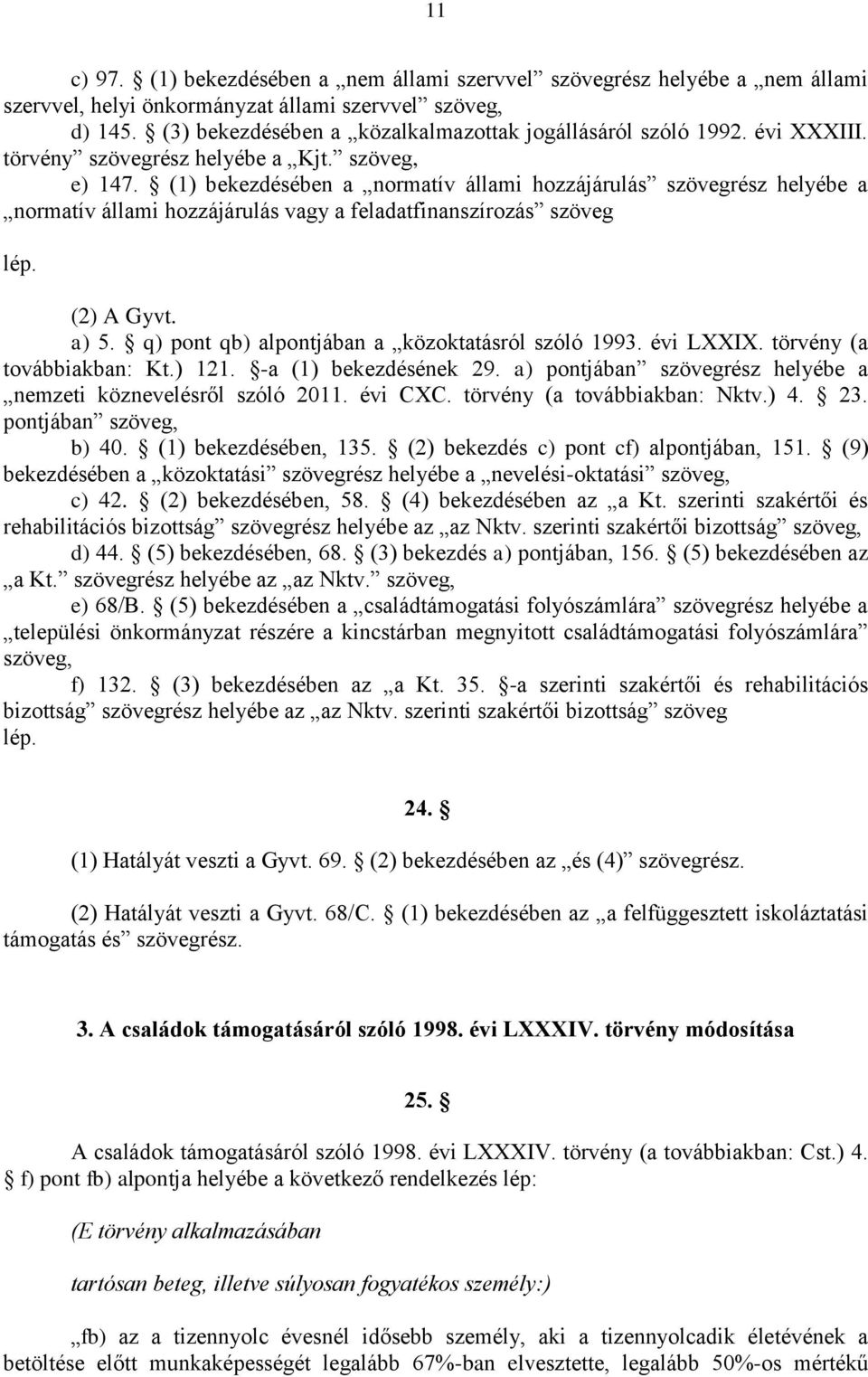 11

c) 97. § (1) bekezdésében a „nem állami szervvel” szövegrész helyébe a „nem állami szervvel, helyi önkormányzat állami szervvel” szöveg,

d) 145. § (3) bekezdésében a „közalkalmazottak jogállásáról szóló 1992. évi XXXIII. törvény” szövegrész helyébe a „Kjt.” szöveg,

e) 147. § (1) bekezdésében a „normatív állami hozzájárulás” szövegrész helyébe a „normatív állami hozzájárulás vagy a feladatfinanszírozás” szöveg

lép.

(2) A Gyvt.

a) 5. § q) pont qb) alpontjában a „közoktatásról szóló 1993. évi LXXIX. törvény (a továbbiakban: Kt.) 121. §-a (1) bekezdésének 29. a) pontjában” szövegrész helyébe a „nemzeti köznevelésről szóló 2011. évi CXC. törvény (a továbbiakban: Nktv.) 4. § 23. pontjában” szöveg,

b) 40. § (1) bekezdésében, 135. § (2) bekezdés c) pont cf) alpontjában, 151. § (9) bekezdésében a „közoktatási” szövegrész helyébe a „nevelési-oktatási” szöveg,

c) 42. § (2) bekezdésében, 58. § (4) bekezdésében az „a Kt. szerinti szakértői és rehabilitációs bizottság” szövegrész helyébe az „az Nktv. szerinti szakértői bizottság” szöveg,

d) 44. § (5) bekezdésében, 68. § (3) bekezdés a) pontjában, 156. § (5) bekezdésében az „a Kt.” szövegrész helyébe az „az Nktv.” szöveg,

e) 68/B. § (5) bekezdésében a „családtámogatási folyószámlára” szövegrész helyébe a „települési önkormányzat részére a kincstárban megnyitott családtámogatási folyószámlára” szöveg,

f) 132. § (3) bekezdésében az „a Kt. 35. §-a szerinti szakértői és rehabilitációs bizottság” szövegrész helyébe az „az Nktv. szerinti szakértői bizottság” szöveg

lép.

24. §

(1) Hatályát veszti a Gyvt. 69. § (2) bekezdésében az „és (4)” szövegrész.

(2) Hatályát veszti a Gyvt. 68/C. § (1) bekezdésében az „a felfüggesztett iskoláztatási támogatás és” szövegrész.

3. A családok támogatásáról szóló 1998. évi LXXXIV. törvény módosítása

25. §

A családok támogatásáról szóló 1998. évi LXXXIV. törvény (a továbbiakban: Cst.) 4. § f) pont fb) alpontja helyébe a következő rendelkezés lép:

(E törvény alkalmazásában

tartósan beteg, illetve súlyosan fogyatékos személy:)

„fb) az a tizennyolc évesnél idősebb személy, aki a tizennyolcadik életévének a betöltése előtt munkaképességét legalább 67%-ban elvesztette, legalább 50%-os mértékű